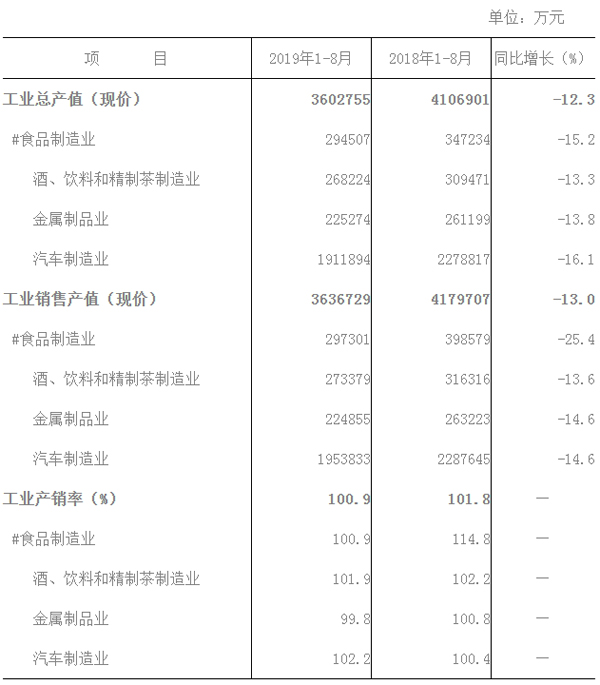 单位：万元

| 项 目 | 2019年1-8月 | 2018年1-8月 | 同比增长（%） |
|---|---|---|---|
| 工业总产值（现价） | 3602755 | 4106901 | -12.3 |
| #食品制造业 | 294507 | 347234 | -15.2 |
| 酒、饮料和精制茶制造业 | 268224 | 309471 | -13.3 |
| 金属制品业 | 225274 | 261199 | -13.8 |
| 汽车制造业 | 1911894 | 2278817 | -16.1 |
| 工业销售产值（现价） | 3636729 | 4179707 | -13.0 |
| #食品制造业 | 297301 | 398579 | -25.4 |
| 酒、饮料和精制茶制造业 | 273379 | 316316 | -13.6 |
| 金属制品业 | 224855 | 263223 | -14.6 |
| 汽车制造业 | 1953833 | 2287645 | -14.6 |
| 工业产销率（%） | 100.9 | 101.8 | — |
| #食品制造业 | 100.9 | 114.8 | — |
| 酒、饮料和精制茶制造业 | 101.9 | 102.2 | — |
| 金属制品业 | 99.8 | 100.8 | — |
| 汽车制造业 | 102.2 | 100.4 | — |